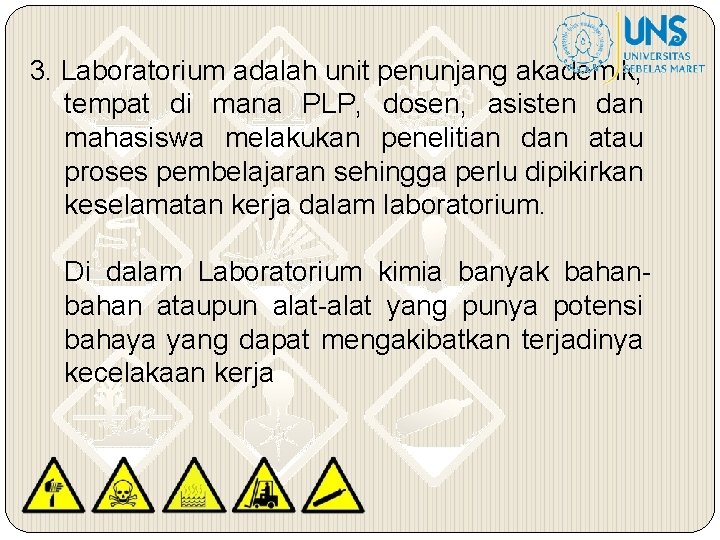 UNS
UNIVERSITAS SEBELAS MARET

3. Laboratorium adalah unit penunjang akademik, tempat di mana PLP, dosen, asisten dan mahasiswa melakukan penelitian dan atau proses pembelajaran sehingga perlu dipikirkan keselamatan kerja dalam laboratorium.

Di dalam Laboratorium kimia banyak bahan-bahan ataupun alat-alat yang punya potensi bahaya yang dapat mengakibatkan terjadinya kecelakaan kerja